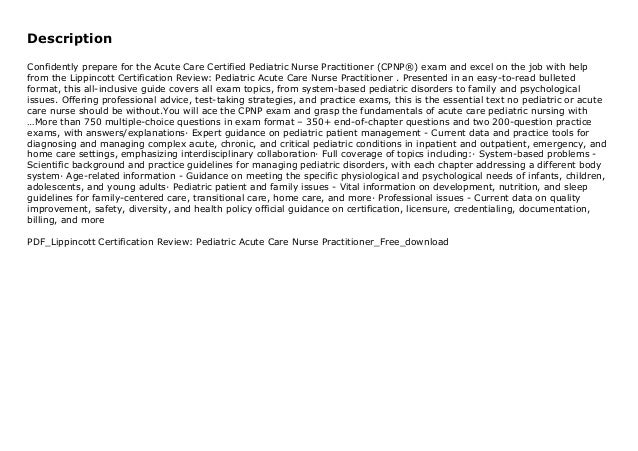 Description

Confidently prepare for the Acute Care Certified Pediatric Nurse Practitioner (CPNP®) exam and excel on the job with help from the Lippincott Certification Review: Pediatric Acute Care Nurse Practitioner . Presented in an easy-to-read bulleted format, this all-inclusive guide covers all exam topics, from system-based pediatric disorders to family and psychological issues. Offering professional advice, test-taking strategies, and practice exams, this is the essential text no pediatric or acute care nurse should be without.You will ace the CPNP exam and grasp the fundamentals of acute care pediatric nursing with …More than 750 multiple-choice questions in exam format – 350+ end-of-chapter questions and two 200-question practice exams, with answers/explanations· Expert guidance on pediatric patient management - Current data and practice tools for diagnosing and managing complex acute, chronic, and critical pediatric conditions in inpatient and outpatient, emergency, and home care settings, emphasizing interdisciplinary collaboration· Full coverage of topics including:· System-based problems - Scientific background and practice guidelines for managing pediatric disorders, with each chapter addressing a different body system· Age-related information - Guidance on meeting the specific physiological and psychological needs of infants, children, adolescents, and young adults· Pediatric patient and family issues - Vital information on development, nutrition, and sleep guidelines for family-centered care, transitional care, home care, and more· Professional issues - Current data on quality improvement, safety, diversity, and health policy official guidance on certification, licensure, credentialing, documentation, billing, and more

PDF_Lippincott Certification Review: Pediatric Acute Care Nurse Practitioner_Free_download